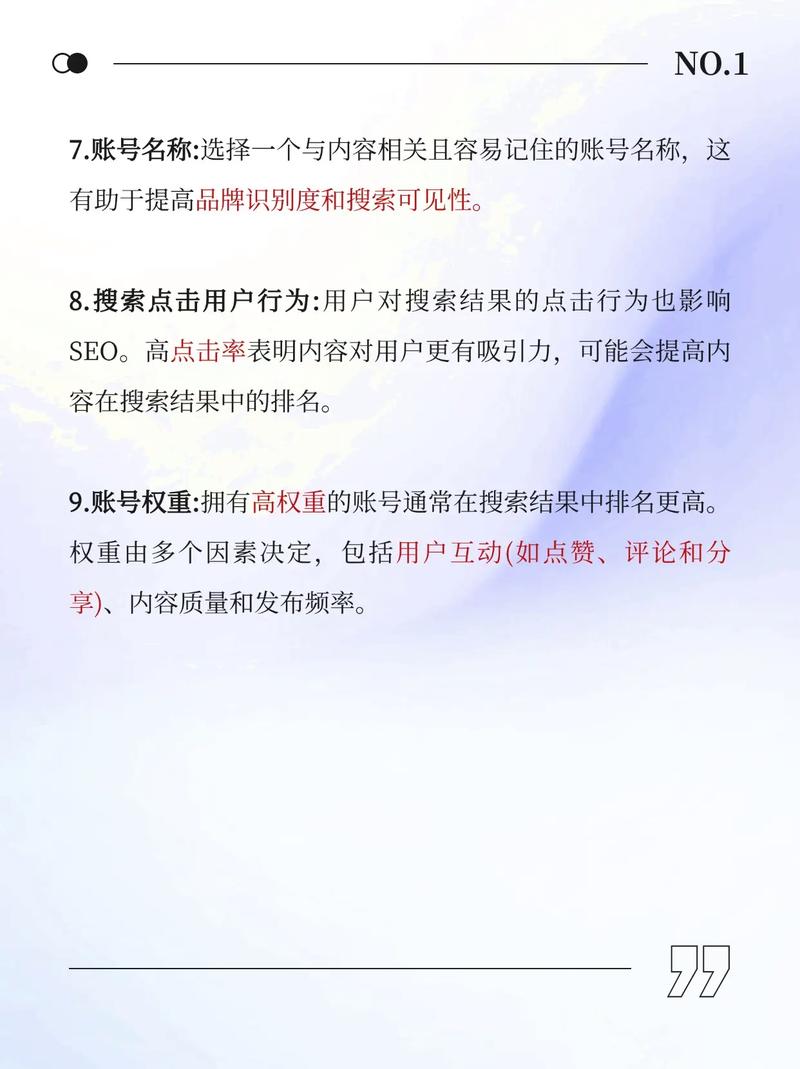 NO.1

7.账号名称:选择一个与内容相关且容易记住的账号名称，这有助于提高品牌识别度和搜索可见性。

8.搜索点击用户行为:用户对搜索结果的点击行为也影响SEO。高点击率表明内容对用户更有吸引力，可能会提高内容在搜索结果中的排名。

9.账号权重:拥有高权重的账号通常在搜索结果中排名更高。权重由多个因素决定，包括用户互动(如点赞、评论和分享)、内容质量和发布频率。